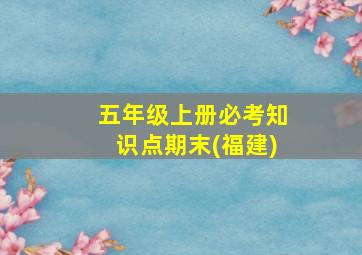 五年级上册必考知识点期末(福建)